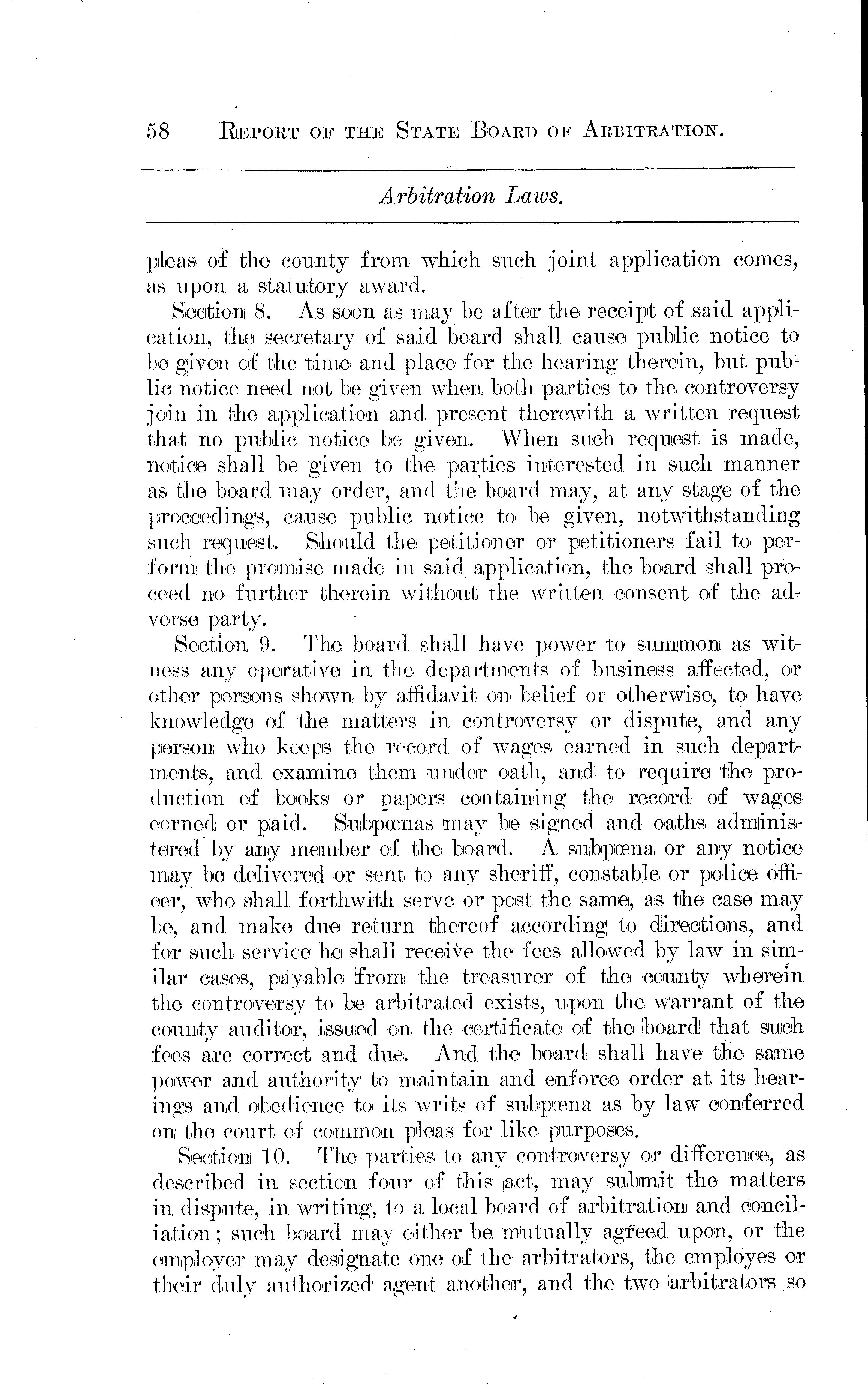 58 REPORT OF THE STATE BOARD OF ARBITRATION.

Arbitration Laws.

pleas of the county from which such joint application comes, as upon a statutory award.

Section 8. As soon as may be after the receipt of said application, the secretary of said board shall cause public notice to be given of the time and place for the hearing therein, but public notice need not be given when both parties to the controversy join in the application and present therewith a written request that no public notice be given. When such request is made, notice shall be given to the parties interested in such manner as the board may order, and the board may, at any stage of the proceedings, cause public notice to be given, notwithstanding such request. Should the petitioner or petitioners fail to perform the promise made in said application, the board shall proceed no further therein without the written consent of the adverse party.

Section 9. The board shall have power to summon as witness any operative in the departments of business affected, or other persons shown by affidavit on belief or otherwise, to have knowledge of the matters in controversy or dispute, and any person who keeps the record of wages earned in such departments, and examine them under oath, and to require the production of books or papers containing the record of wages earned or paid. Subpœnas may be signed and oaths administered by any member of the board. A subpœna or any notice may be delivered or sent to any sheriff, constable or police officer, who shall forthwith serve or post the same, as the case may be, and make due return thereof according to directions, and for such service he shall receive the fees allowed by law in similar cases, payable from the treasurer of the county wherein the controversy to be arbitrated exists, upon the warrant of the county auditor, issued on the certificate of the board that such fees are correct and due. And the board shall have the same power and authority to maintain and enforce order at its hearings and obedience to its writs of subpœna as by law conferred on the court of common pleas for like purposes.

Section 10. The parties to any controversy or difference, as described in section four of this act, may submit the matters in dispute, in writing, to a local board of arbitration and conciliation; such board may either be mutually agreed upon, or the employer may designate one of the arbitrators, the employes or their duly authorized agent another, and the two arbitrators so